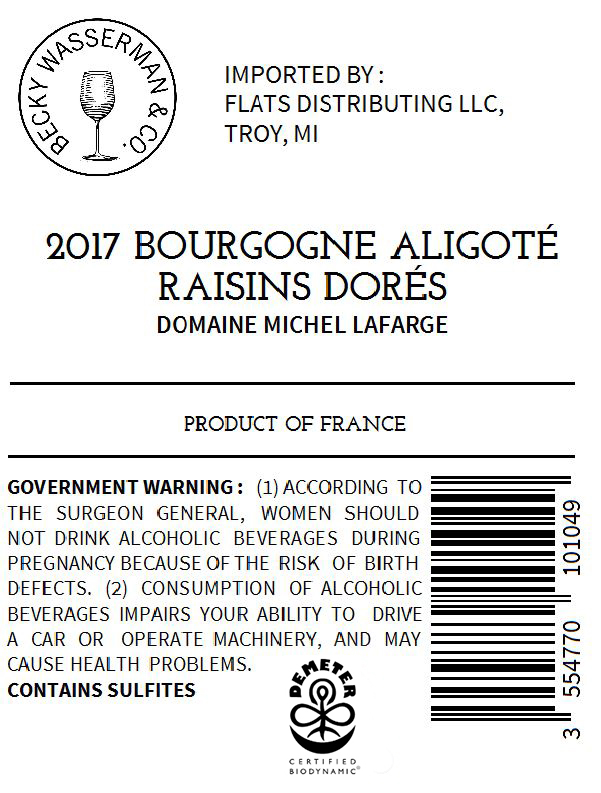 BECKY WASSERMAN & CO.

IMPORTED BY :
FLATS DISTRIBUTING LLC,
TROY, MI

2017 BOURGOGNE ALIGOTÉ
RAISINS DORÉS
DOMAINE MICHEL LAFARGE

PRODUCT OF FRANCE

GOVERNMENT WARNING : (1) ACCORDING TO THE SURGEON GENERAL, WOMEN SHOULD NOT DRINK ALCOHOLIC BEVERAGES DURING PREGNANCY BECAUSE OF THE RISK OF BIRTH DEFECTS. (2) CONSUMPTION OF ALCOHOLIC BEVERAGES IMPAIRS YOUR ABILITY TO DRIVE A CAR OR OPERATE MACHINERY, AND MAY CAUSE HEALTH PROBLEMS.
CONTAINS SULFITES

DEMETER
CERTIFIED
BIODYNAMIC®

3 554770 101049